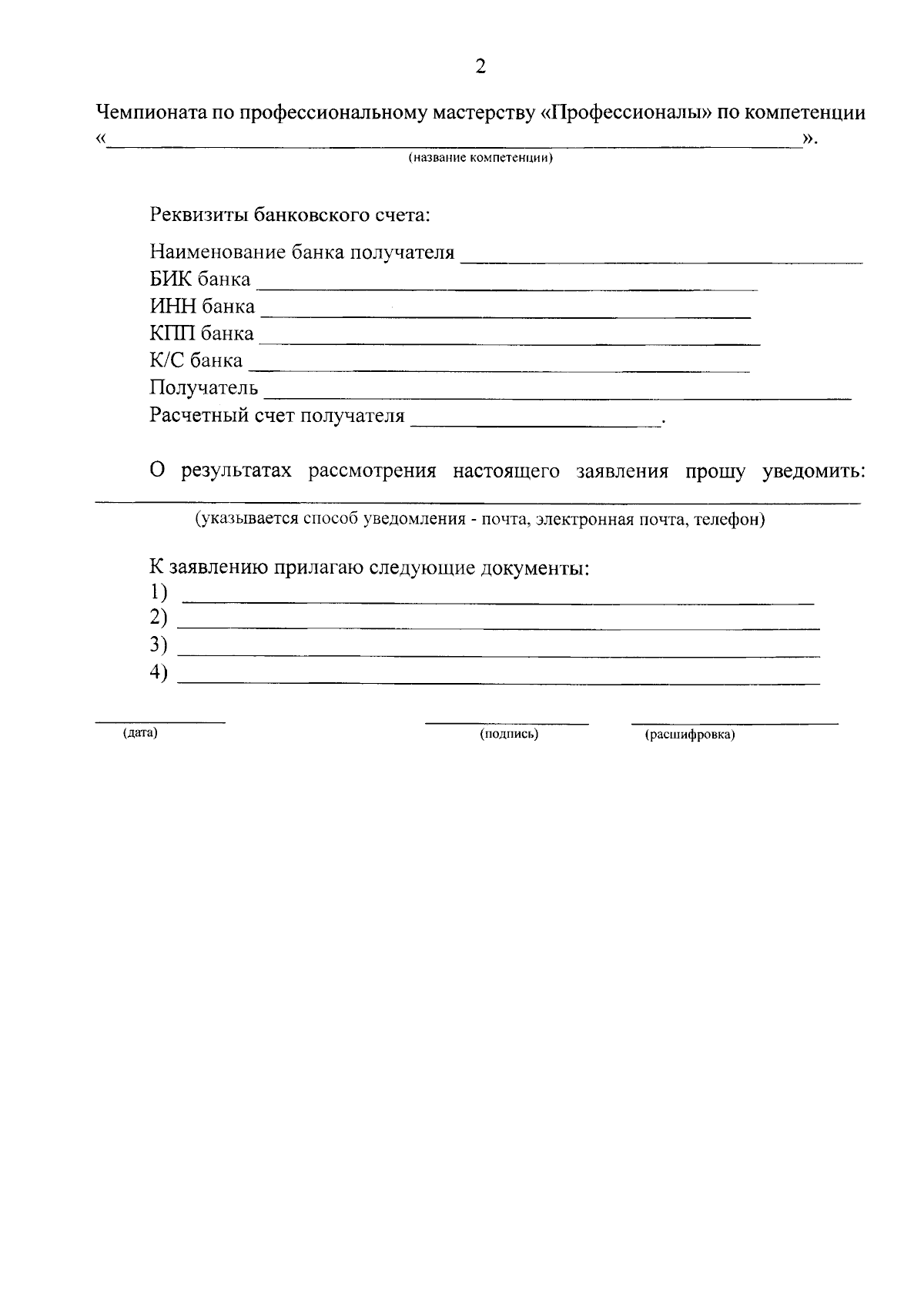 2

Чемпионата по профессиональному мастерству «Профессионалы» по компетенции «____».
(название компетенции)

Реквизиты банковского счета:

Наименование банка получателя ____
БИК банка ____
ИНН банка ____
КПП банка ____
К/С банка ____
Получатель ____
Расчетный счет получателя ____.

О результатах рассмотрения настоящего заявления прошу уведомить: ____
(указывается способ уведомления - почта, электронная почта, телефон)

К заявлению прилагаю следующие документы:
1) ____
2) ____
3) ____
4) ____

____
(дата)

____
(подпись)

____
(расшифровка)